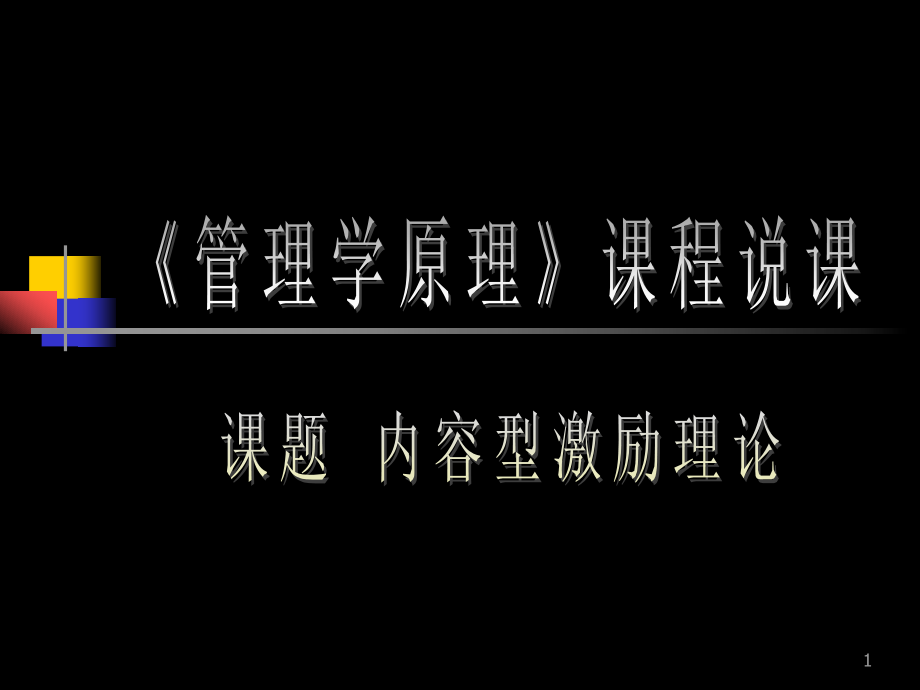 《管理学原理》课程说课

课题 内容型激励理论

1